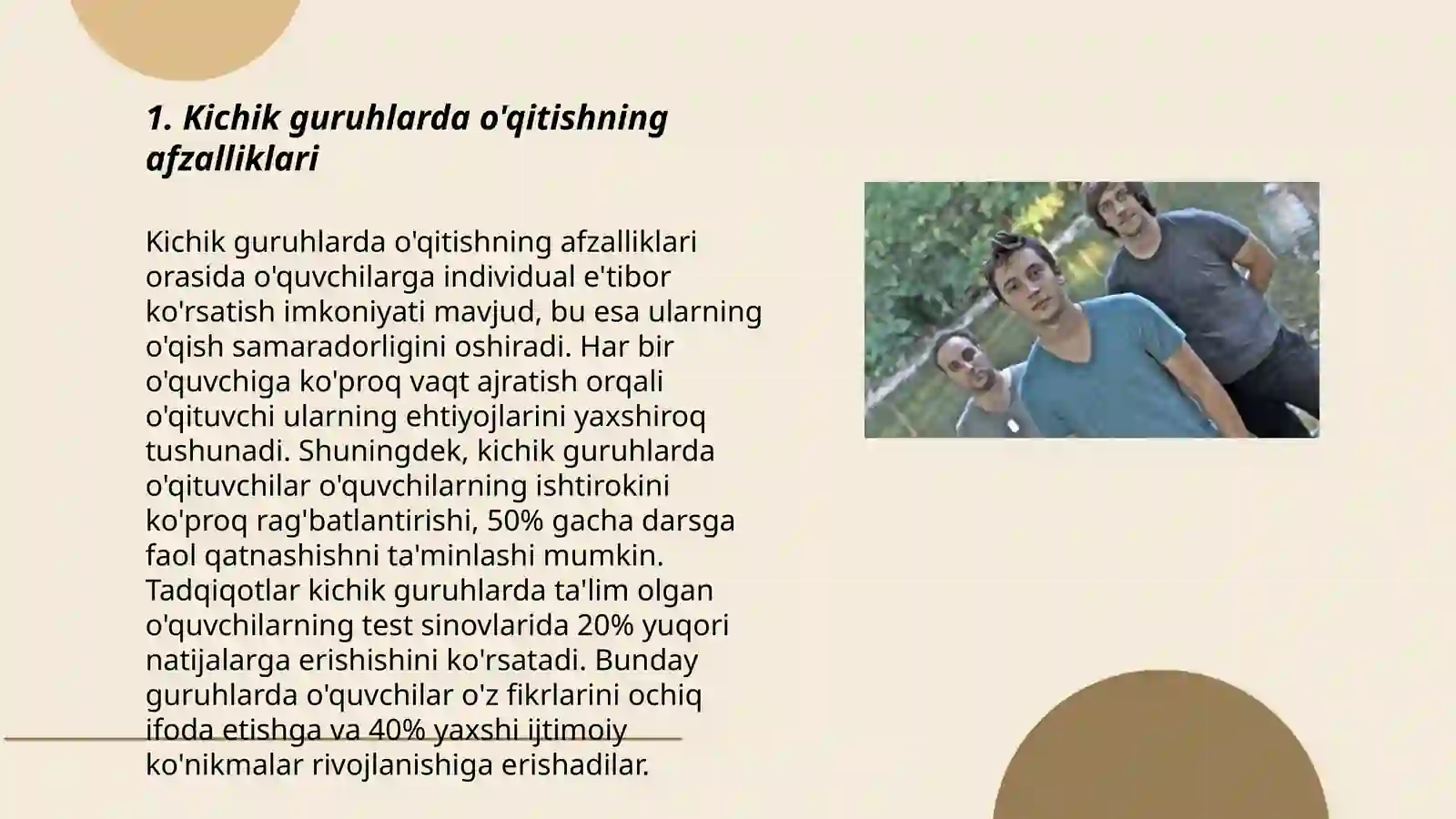 1. Kichik guruhlarda o'qitishning afzalliklari

Kichik guruhlarda o'qitishning afzalliklari orasida o'quvchilarga individual e'tibor ko'rsatish imkoniyati mavjud, bu esa ularning o'qish samaradorligini oshiradi. Har bir o'quvchiga ko'proq vaqt ajratish orqali o'qituvchi ularning ehtiyojlarini yaxshiroq tushunadi. Shuningdek, kichik guruhlarda o'qituvchilar o'quvchilarning ishtirokini ko'proq rag'batlantirishi, 50% gacha darsga faol qatnashishni ta'minlashi mumkin. Tadqiqotlar kichik guruhlarda ta'lim olgan o'quvchilarning test sinovlarida 20% yuqori natijalarga erishishini ko'rsatadi. Bunday guruhlarda o'quvchilar o'z fikrlarini ochiq ifoda etishga va 40% yaxshi ijtimoiy ko'nikmalar rivojlanishiga erishadilar.